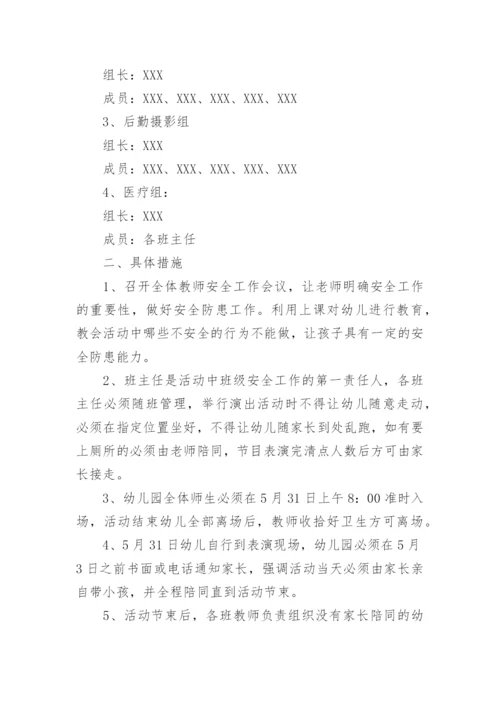 组长：XXX

成员：XXX、XXX、XXX、XXX、XXX

3、后勤摄影组

组长：XXX

成员：XXX、XXX、XXX、XXX、XXX

4、医疗组：

组长：XXX

成员：各班主任

二、具体措施

1、召开全体教师安全工作会议，让老师明确安全工作的重要性，做好安全防患工作。利用上课对幼儿进行教育，教会活动中哪些不安全的行为不能做，让孩子具有一定的安全防患能力。

2、班主任是活动中班级安全工作的第一责任人，各班主任必须随班管理，举行演出活动时不得让幼儿随意走动，必须在指定位置坐好，不得让幼儿随家长到处乱跑，如有要上厕所的必须由老师陪同，节目表演完清点人数后方可由家长接走。

3、幼儿园全体师生必须在5月31日上午8：00准时入场，活动结束幼儿全部离场后，教师收拾好卫生方可离场。

4、5月31日幼儿自行到表演现场，幼儿园必须在5月3日之前书面或电话通知家长，强调活动当天必须由家长亲自带小孩，并全程陪同直到活动节束。

5、活动节束后，各班教师负责组织没有家长陪同的幼